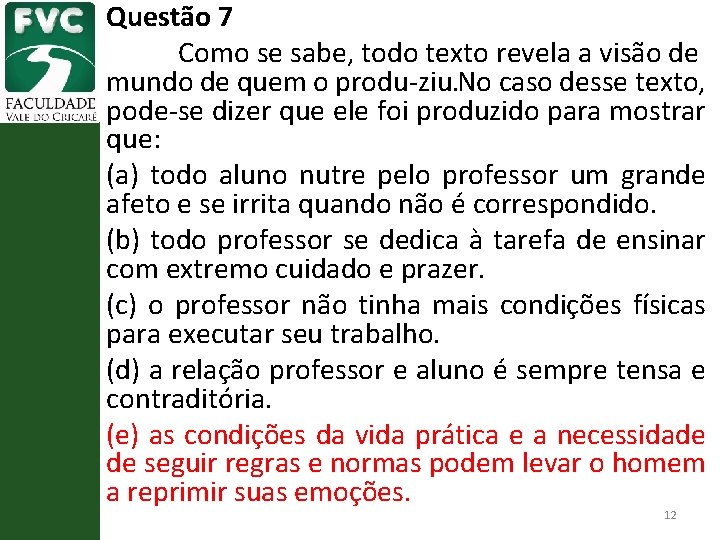 FVC
FACULDADE VALE DO CRICARÉ

Questão 7

Como se sabe, todo texto revela a visão de mundo de quem o produ-ziu.No caso desse texto, pode-se dizer que ele foi produzido para mostrar que:

(a) todo aluno nutre pelo professor um grande afeto e se irrita quando não é correspondido.

(b) todo professor se dedica à tarefa de ensinar com extremo cuidado e prazer.

(c) o professor não tinha mais condições físicas para executar seu trabalho.

(d) a relação professor e aluno é sempre tensa e contraditória.

(e) as condições da vida prática e a necessidade de seguir regras e normas podem levar o homem a reprimir suas emoções.

12